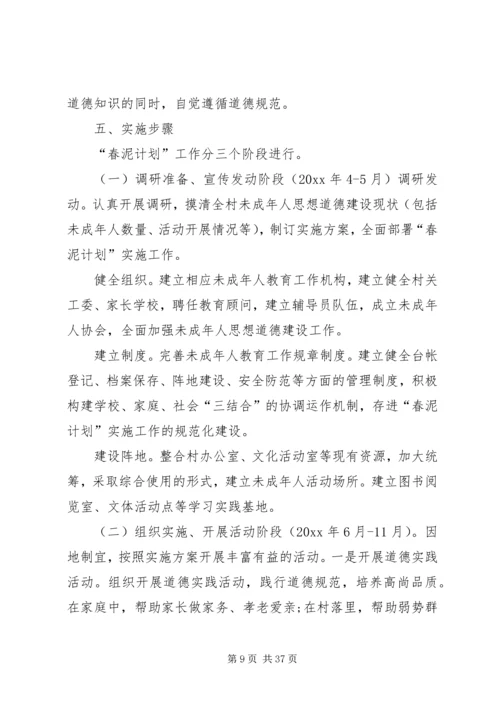 道德知识的同时，自觉遵循道德规范。

五、实施步骤

“春泥计划”工作分三个阶段进行。

（一）调研准备、宣传发动阶段（20xx 年 4-5 月）调研发动。认真开展调研，摸清全村未成年人思想道德建设现状（包括未成年人数量、活动开展情况等），制订实施方案，全面部署“春泥计划”实施工作。

健全组织。建立相应未成年人教育工作机构，建立健全村关工委、家长学校，聘任教育顾问，建立辅导员队伍，成立未成年人协会，全面加强未成年人思想道德建设工作。

建立制度。完善未成年人教育工作规章制度。建立健全台帐登记、档案保存、阵地建设、安全防范等方面的管理制度，积极构建学校、家庭、社会“三结合”的协调运作机制，存进“春泥计划”实施工作的规范化建设。

建设阵地。整合村办公室、文化活动室等现有资源，加大统筹，采取综合使用的形式，建立未成年人活动场所。建立图书阅览室、文体活动点等学习实践基地。

（二）组织实施、开展活动阶段（20xx 年 6 月-11 月）。因地制宜，按照实施方案开展丰富有益的活动。一是开展道德实践活动。组织开展道德实践活动，践行道德规范，培养高尚品质。在家庭中，帮助家长做家务、孝老爱亲;在村落里，帮助弱势群

第 9 页 共 37 页